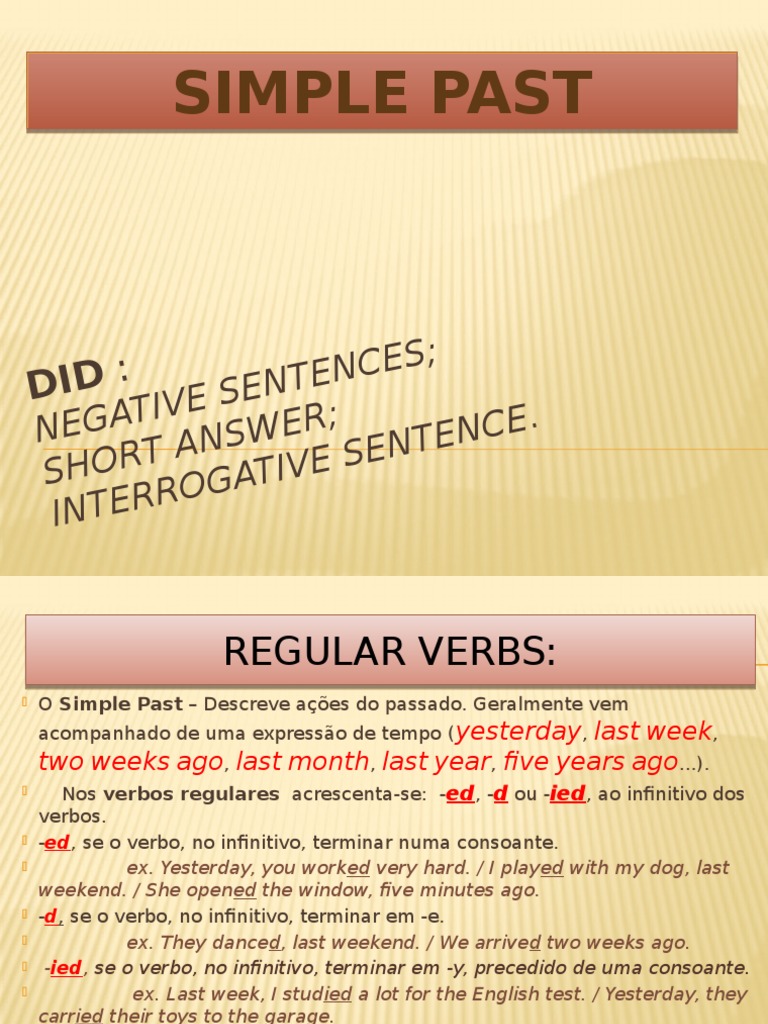 SIMPLE PAST

DID :
NEGATIVE SENTENCES;
SHORT ANSWER;
INTERROGATIVE SENTENCE.

REGULAR VERBS:

O Simple Past – Descreve ações do passado. Geralmente vem acompanhado de uma expressão de tempo (yesterday, last week, two weeks ago, last month, last year, five years ago...).

Nos verbos regulares acrescenta-se: -ed, -d ou -ied, ao infinitivo dos verbos.

-ed, se o verbo, no infinitivo, terminar numa consoante.

ex. Yesterday, you worked very hard. / I played with my dog, last weekend. / She opened the window, five minutes ago.

-d, se o verbo, no infinitivo, terminar em -e.

ex. They danced, last weekend. / We arrived two weeks ago.

-ied, se o verbo, no infinitivo, terminar em -y, precedido de uma consoante.

ex. Last week, I studied a lot for the English test. / Yesterday, they carried their toys to the garage.